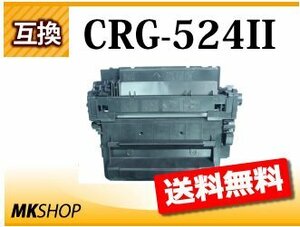 互換 CRG-524II

送料無料

MKSHOP